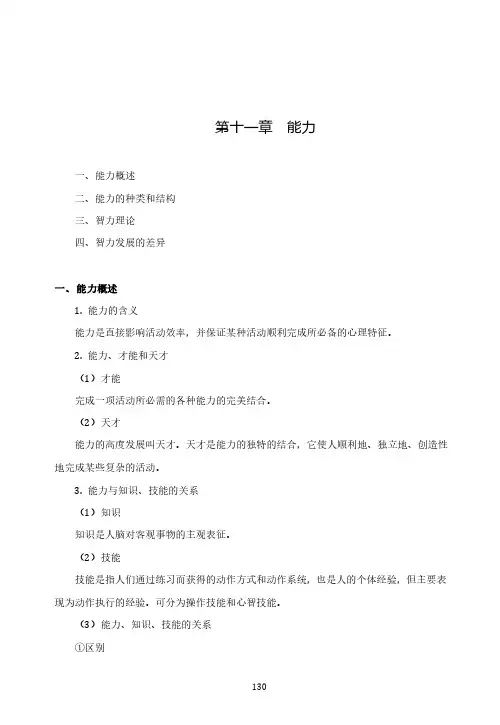 第十一章　能力

一、能力概述

二、能力的种类和结构

三、智力理论

四、智力发展的差异

一、能力概述

1. 能力的含义

能力是直接影响活动效率，并保证某种活动顺利完成所必备的心理特征。

2. 能力、才能和天才

（1）才能

完成一项活动所必需的各种能力的完美结合。

（2）天才

能力的高度发展叫天才。天才是能力的独特的结合，它使人顺利地、独立地、创造性地完成某些复杂的活动。

3. 能力与知识、技能的关系

（1）知识

知识是人脑对客观事物的主观表征。

（2）技能

技能是指人们通过练习而获得的动作方式和动作系统，也是人的个体经验，但主要表现为动作执行的经验，可分为操作技能和心智技能。

（3）能力、知识、技能的关系

①区别

130